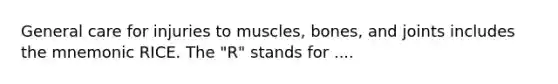 General care for injuries to muscles, bones, and joints includes the mnemonic RICE. The "R" stands for ....